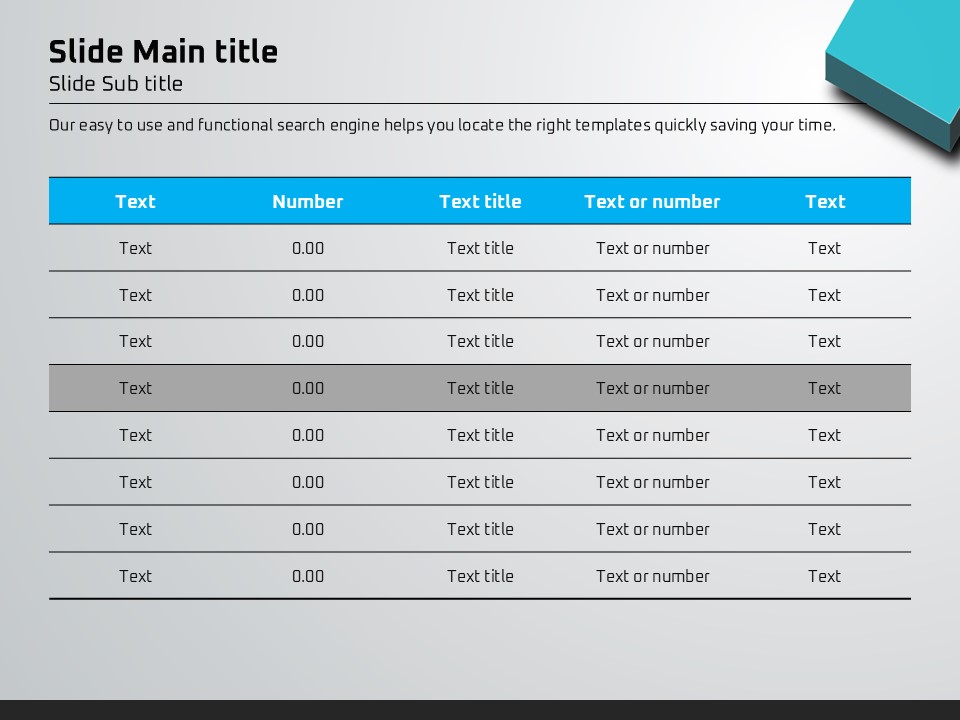 Slide Main title
Slide Sub title

Our easy to use and functional search engine helps you locate the right templates quickly saving your time.

| Text | Number | Text title | Text or number | Text |
|---|---|---|---|---|
| Text | 0.00 | Text title | Text or number | Text |
| Text | 0.00 | Text title | Text or number | Text |
| Text | 0.00 | Text title | Text or number | Text |
| Text | 0.00 | Text title | Text or number | Text |
| Text | 0.00 | Text title | Text or number | Text |
| Text | 0.00 | Text title | Text or number | Text |
| Text | 0.00 | Text title | Text or number | Text |
| Text | 0.00 | Text title | Text or number | Text |